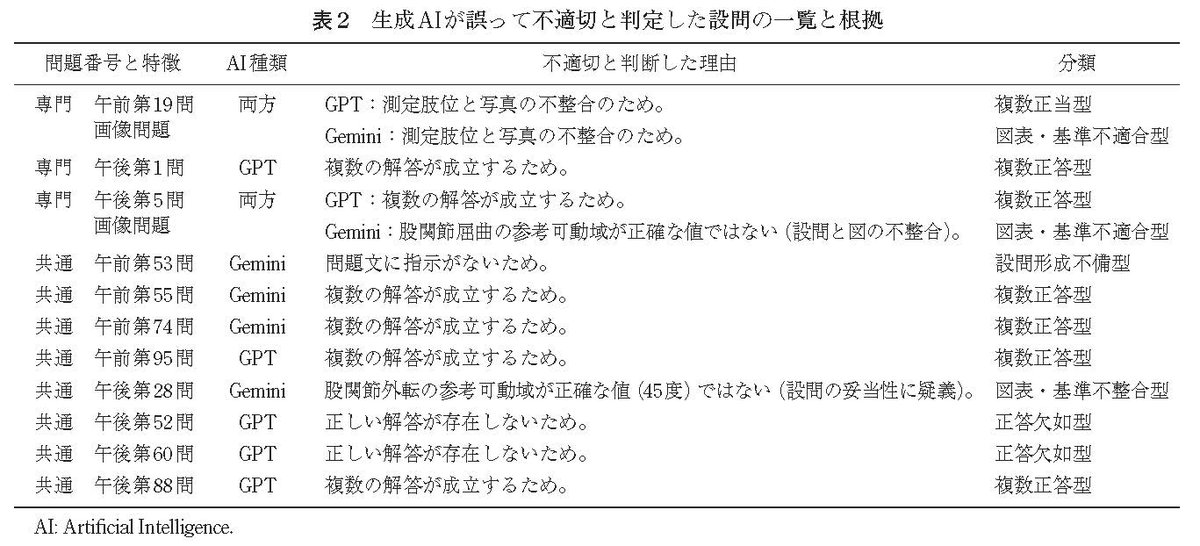 表2　生成AIが誤って不適切と判定した設問の一覧と根拠

| 問題番号と特徴 | AI種類 | 不適切と判断した理由 | 分類 |
|---|---|---|---|
| 専門　午前第19問 画像問題 | 両方 | GPT：測定肢位と写真の不整合のため。 | 複数正当型 |
| | | Gemini：測定肢位と写真の不整合のため。 | 図表・基準不適合型 |
| 専門　午後第1問 | GPT | 複数の解答が成立するため。 | 複数正答型 |
| 専門　午後第5問 画像問題 | 両方 | GPT：複数の解答が成立するため。 | 複数正答型 |
| | | Gemini：股関節屈曲の参考可動域が正確な値ではない（設問と図の不整合）。 | 図表・基準不適合型 |
| 共通　午前第53問 | Gemini | 問題文に指示がないため。 | 設問形成不備型 |
| 共通　午前第55問 | Gemini | 複数の解答が成立するため。 | 複数正答型 |
| 共通　午前第74問 | Gemini | 複数の解答が成立するため。 | 複数正答型 |
| 共通　午前第95問 | GPT | 複数の解答が成立するため。 | 複数正答型 |
| 共通　午後第28問 | Gemini | 股関節外転の参考可動域が正確な値（45度）ではない（設問の妥当性に疑義）。 | 図表・基準不整合型 |
| 共通　午後第52問 | GPT | 正しい解答が存在しないため。 | 正答欠如型 |
| 共通　午後第60問 | GPT | 正しい解答が存在しないため。 | 正答欠如型 |
| 共通　午後第88問 | GPT | 複数の解答が成立するため。 | 複数正答型 |

AI: Artificial Intelligence.